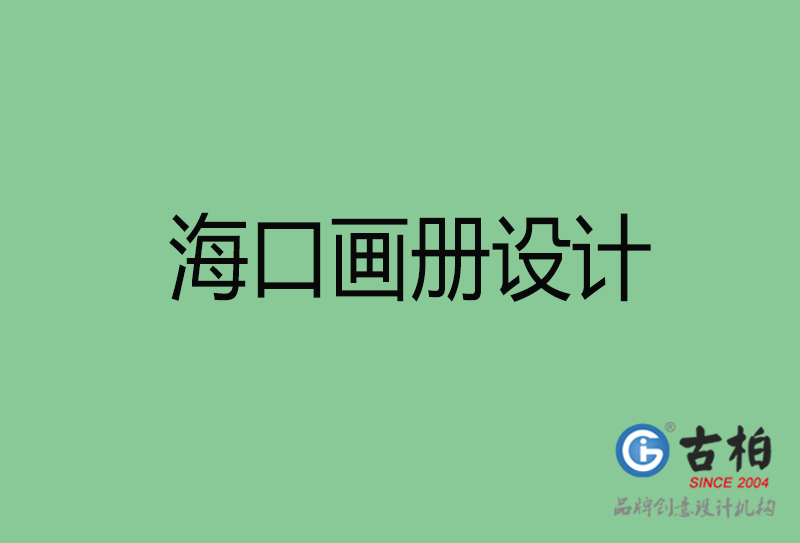 海口画册设计

古柏
SINCE 2004
品牌创意设计机构